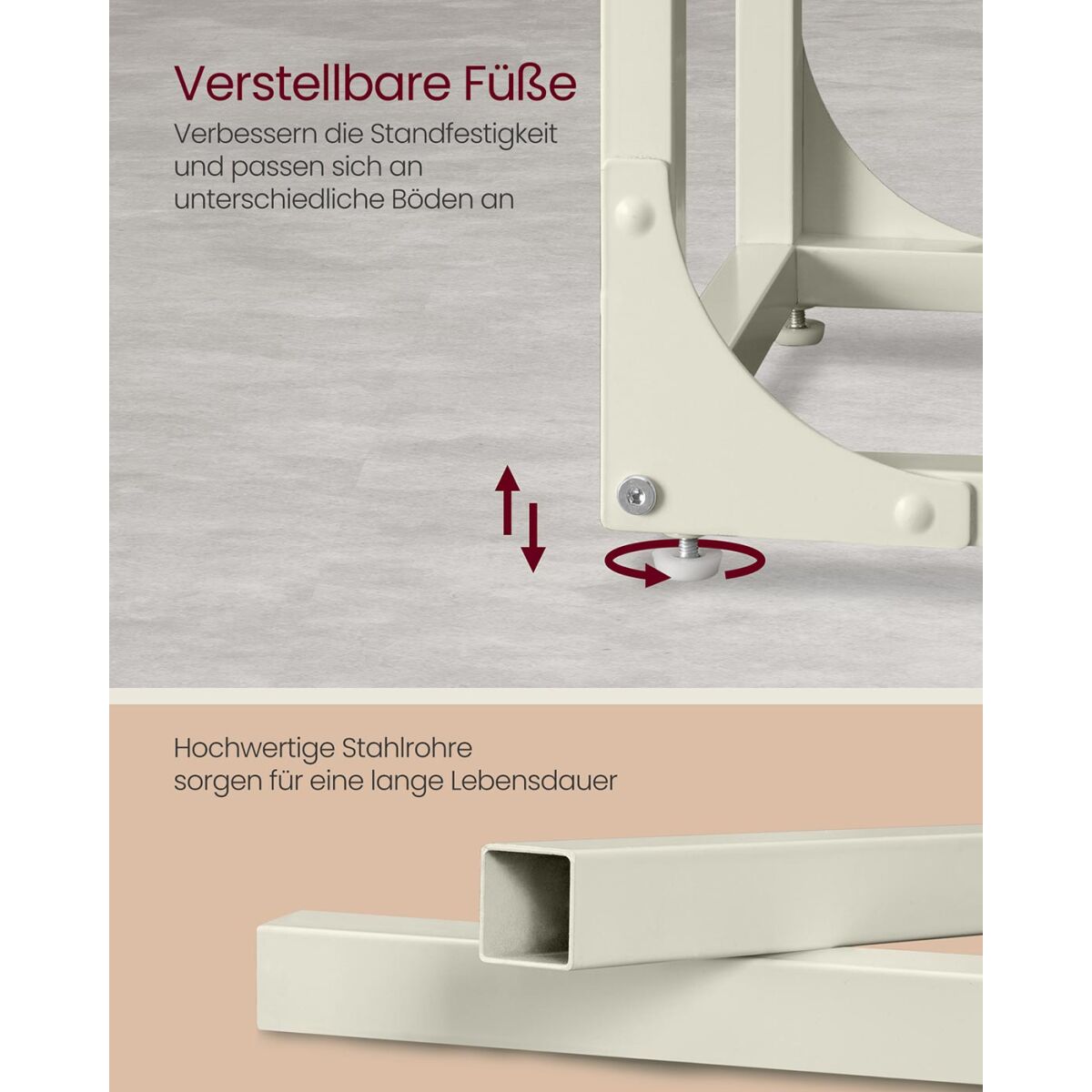 Verstellbare Füße

Verbessern die Standfestigkeit und passen sich an unterschiedliche Böden an

Hochwertige Stahlrohre sorgen für eine lange Lebensdauer